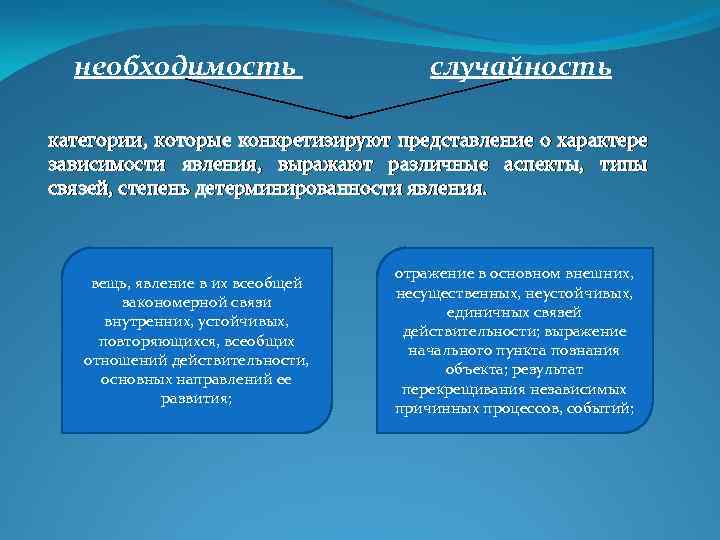 необходимость

случайность

категории, которые конкретизируют представление о характере зависимости явления, выражают различные аспекты, типы связей, степень детерминированности явления.

вещь, явление в их всеобщей закономерной связи внутренних, устойчивых, повторяющихся, всеобщих отношений действительности, основных направлений ее развития;

отражение в основном внешних, несущественных, неустойчивых, единичных связей действительности; выражение начального пункта познания объекта; результат перекрещивания независимых причинных процессов, событий;